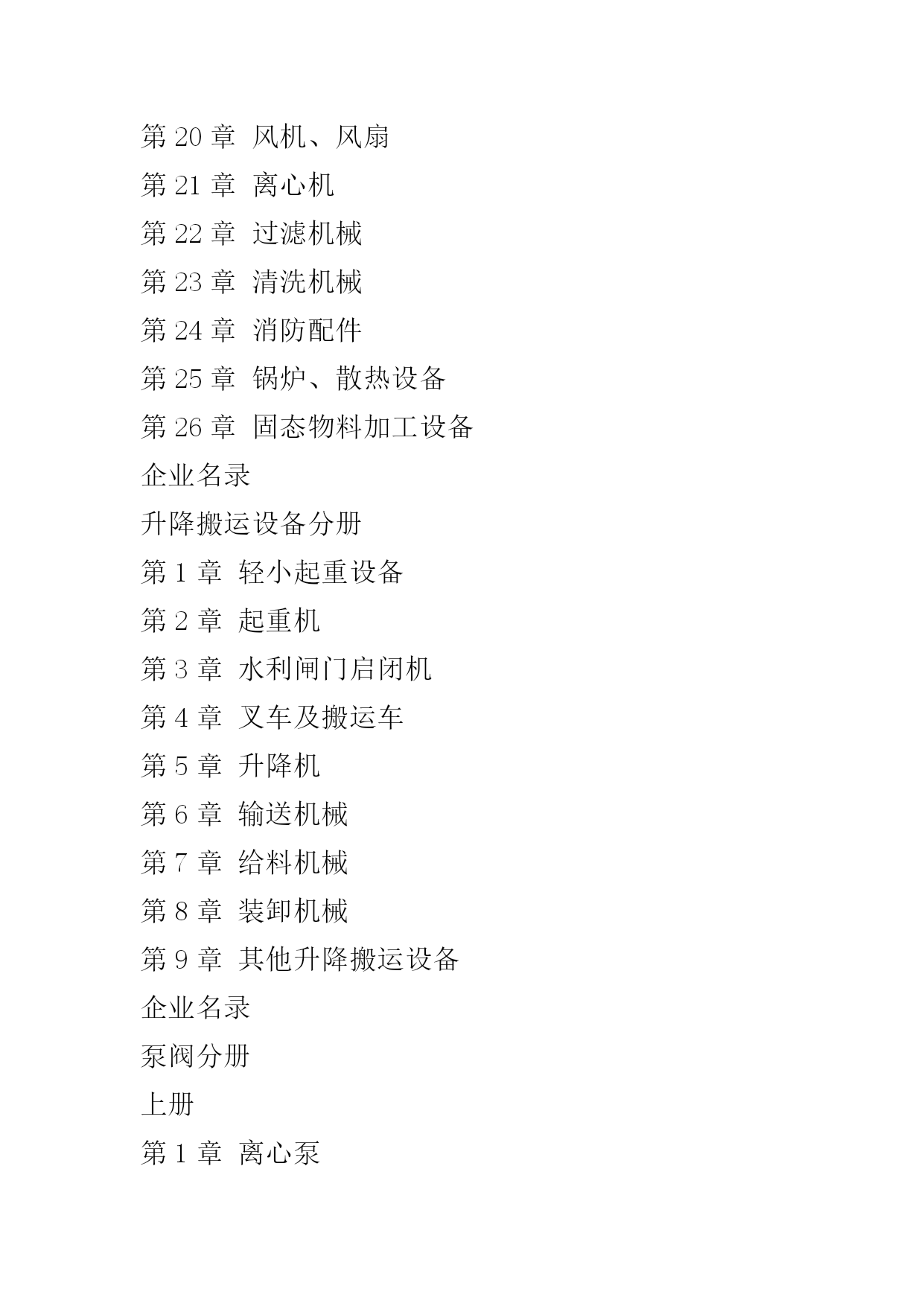 第 20 章 风机、风扇

第 21 章 离心机

第 22 章 过滤机械

第 23 章 清洗机械

第 24 章 消防配件

第 25 章 锅炉、散热设备

第 26 章 固态物料加工设备

企业名录

升降搬运设备分册

第 1 章 轻小起重设备

第 2 章 起重机

第 3 章 水利闸门启闭机

第 4 章 叉车及搬运车

第 5 章 升降机

第 6 章 输送机械

第 7 章 给料机械

第 8 章 装卸机械

第 9 章 其他升降搬运设备

企业名录

泵阀分册

上册

第 1 章 离心泵